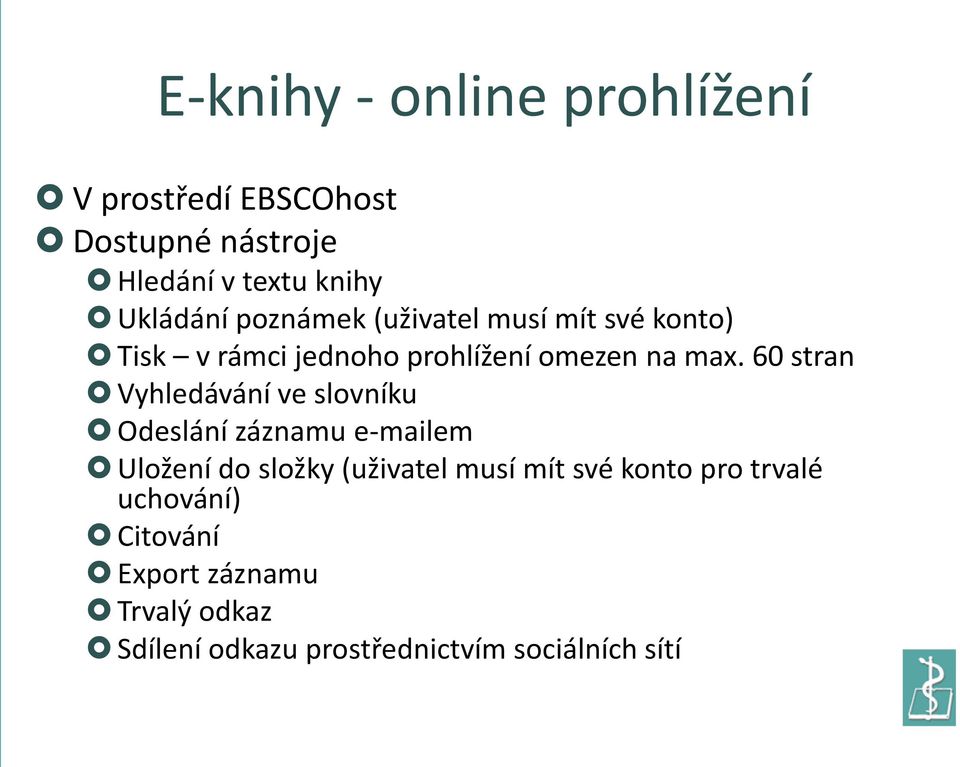 E-knihy - online prohlížení

V prostředí EBSCOhost
Dostupné nástroje
Hledání v textu knihy
Ukládání poznámek (uživatel musí mít své konto)
Tisk – v rámci jednoho prohlížení omezen na max. 60 stran
Vyhledávání ve slovníku
Odeslání záznamu e-mailem
Uložení do složky (uživatel musí mít své konto pro trvalé uchování)
Citování
Export záznamu
Trvalý odkaz
Sdílení odkazu prostřednictvím sociálních sítí